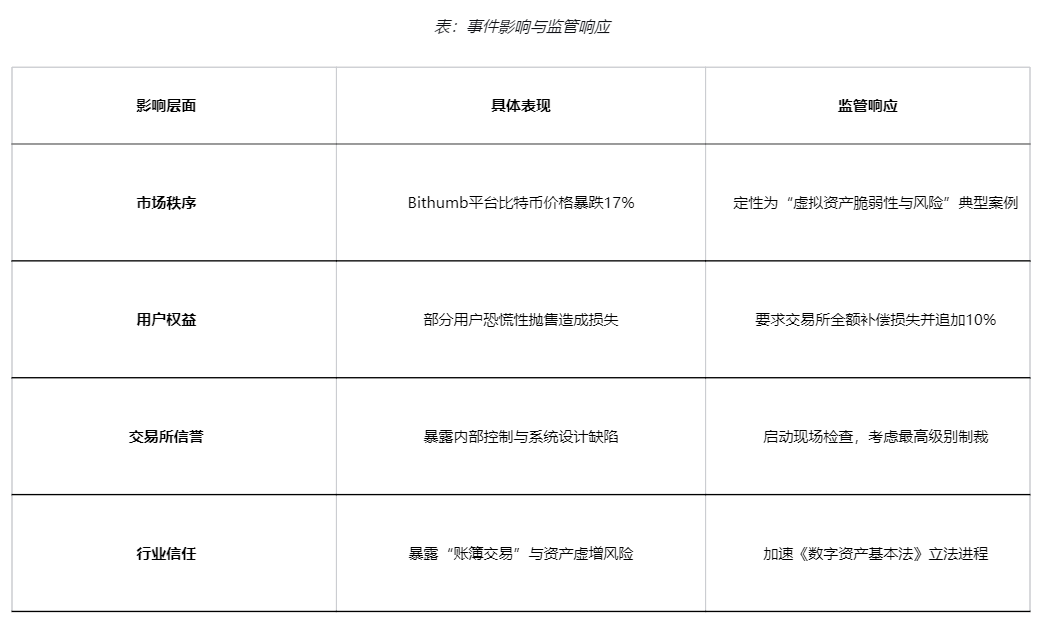 表：事件影响与监管响应

| 影响层面 | 具体表现 | 监管响应 |
|---|---|---|
| 市场秩序 | Bithumb平台比特币价格暴跌17% | 定性为“虚拟资产脆弱性与风险”典型案例 |
| 用户权益 | 部分用户恐慌性抛售造成损失 | 要求交易所全额补偿损失并追加10% |
| 交易所信誉 | 暴露内部控制与系统设计缺陷 | 启动现场检查，考虑最高级别制裁 |
| 行业信任 | 暴露“账簿交易”与资产虚增风险 | 加速《数字资产基本法》立法进程 |